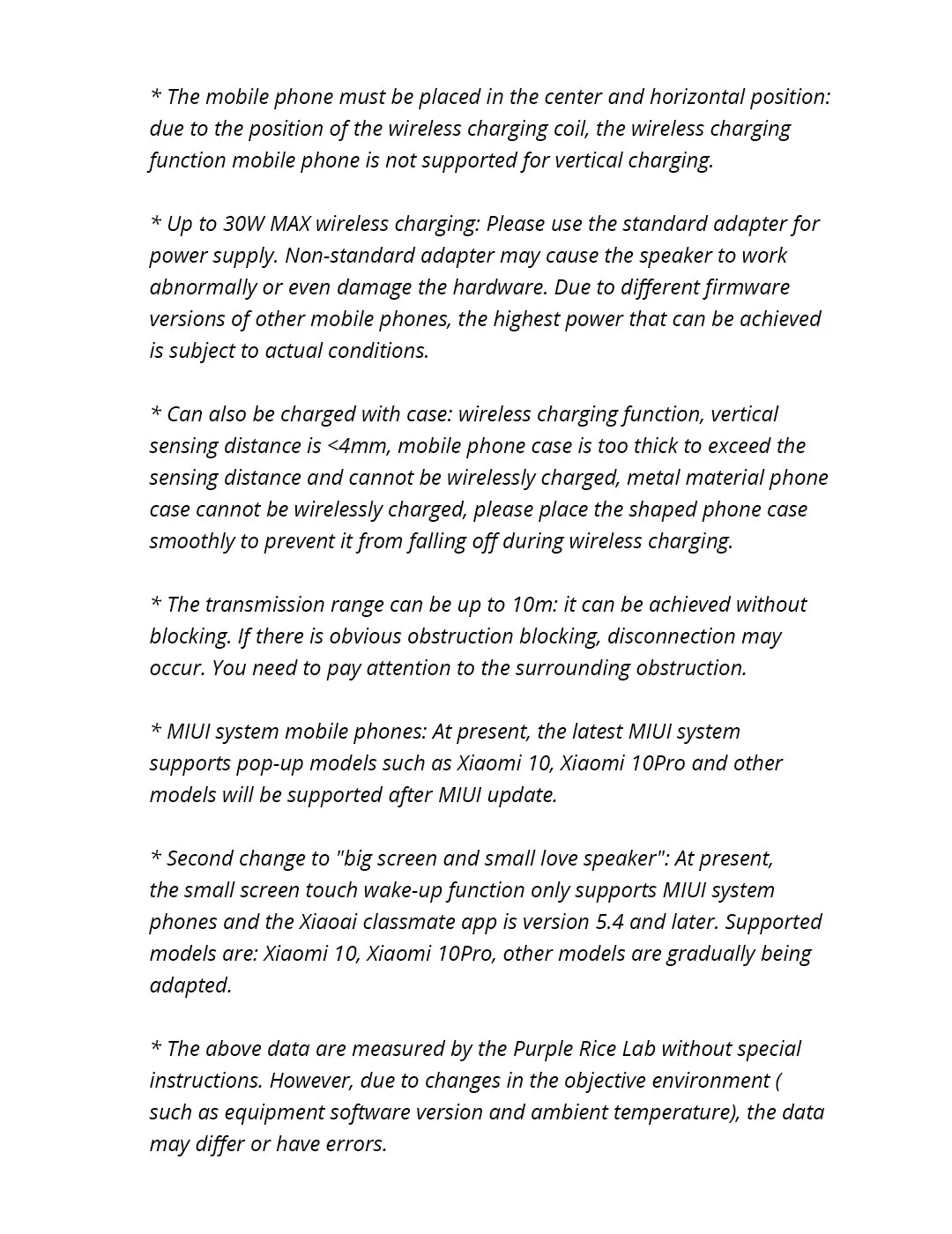 * The mobile phone must be placed in the center and horizontal position: due to the position of the wireless charging coil, the wireless charging function mobile phone is not supported for vertical charging.

* Up to 30W MAX wireless charging: Please use the standard adapter for power supply. Non-standard adapter may cause the speaker to work abnormally or even damage the hardware. Due to different firmware versions of other mobile phones, the highest power that can be achieved is subject to actual conditions.

* Can also be charged with case: wireless charging function, vertical sensing distance is <4mm, mobile phone case is too thick to exceed the sensing distance and cannot be wirelessly charged, metal material phone case cannot be wirelessly charged, please place the shaped phone case smoothly to prevent it from falling off during wireless charging.

* The transmission range can be up to 10m: it can be achieved without blocking. If there is obvious obstruction blocking, disconnection may occur. You need to pay attention to the surrounding obstruction.

* MIUI system mobile phones: At present, the latest MIUI system supports pop-up models such as Xiaomi 10, Xiaomi 10Pro and other models will be supported after MIUI update.

* Second change to "big screen and small love speaker": At present, the small screen touch wake-up function only supports MIUI system phones and the Xiaoai classmate app is version 5.4 and later. Supported models are: Xiaomi 10, Xiaomi 10Pro, other models are gradually being adapted.

* The above data are measured by the Purple Rice Lab without special instructions. However, due to changes in the objective environment ( such as equipment software version and ambient temperature), the data may differ or have errors.